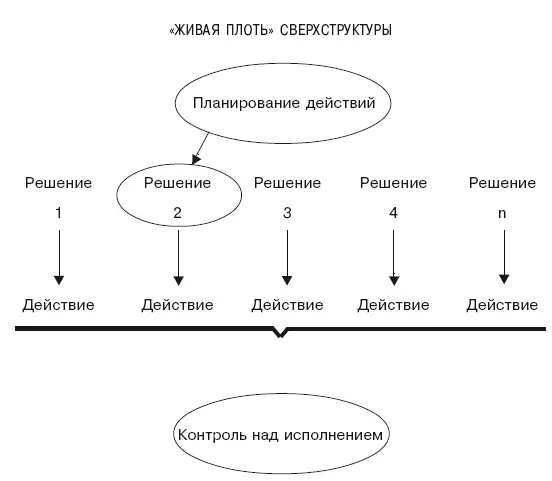 «ЖИВАЯ ПЛОТЬ» СВЕРХСТРУКТУРЫ

Планирование действий

Решение 1

Решение 2

Решение 3

Решение 4

Решение n

Действие

Действие

Действие

Действие

Действие

Контроль над исполнением